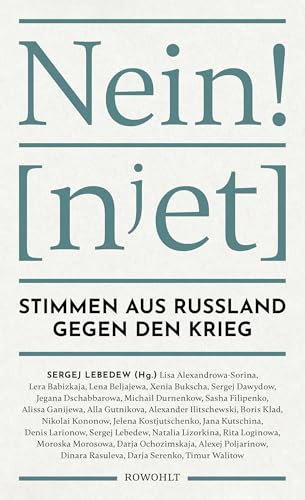 Nein!

[nʲet]

STIMMEN AUS RUSSLAND GEGEN DEN KRIEG

SERGEJ LEBEDEW (Hg.) Lisa Alexandrowa-Sorina, Lera Babizkaja, Lena Beljajewa, Xenia Bukscha, Sergej Dawydow, Jegana Dschabbarowa, Michail Durnenkow, Sasha Filipenko, Alissa Ganijewa, Alla Gutnikova, Alexander Ilitschewski, Boris Klad, Nikolai Kononow, Jelena Kostjutschenko, Jana Kutschina, Denis Larionow, Sergej Lebedew, Natalia Lizorkina, Rita Loginowa, Moroska Morosowa, Darja Ochozimskaja, Alexej Poljarinow, Dinara Rasuleva, Darja Serenko, Timur Walitow

ROWOHLT